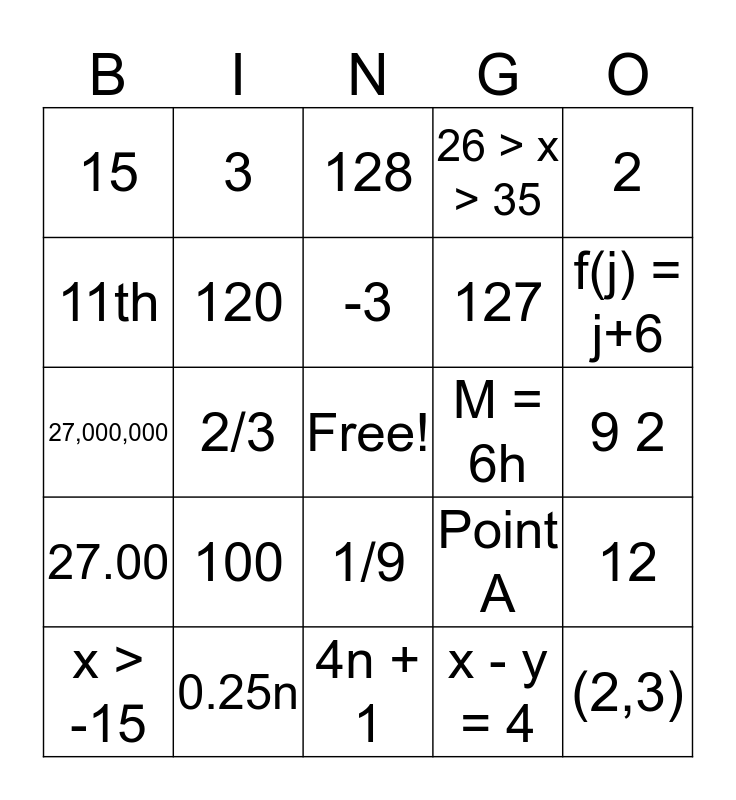 | B | I | N | G | O |
|---|---|---|---|---|
| 15 | 3 | 128 | 26 > x > 35 | 2 |
| 11th | 120 | -3 | 127 | f(j) = j+6 |
| 27,000,000 | 2/3 | Free! | M = 6h | 9 2 |
| 27.00 | 100 | 1/9 | Point A | 12 |
| x > -15 | 0.25n | 4n + 1 | x - y = 4 | (2,3) |